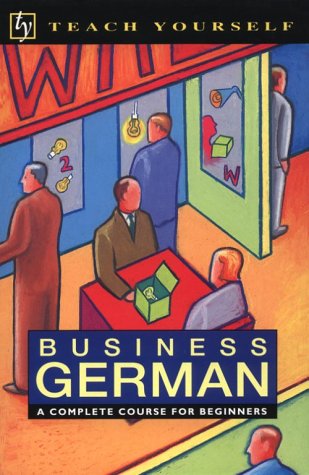 ty TEACH YOURSELF

2

W

BUSINESS
GERMAN

A COMPLETE COURSE FOR BEGINNERS